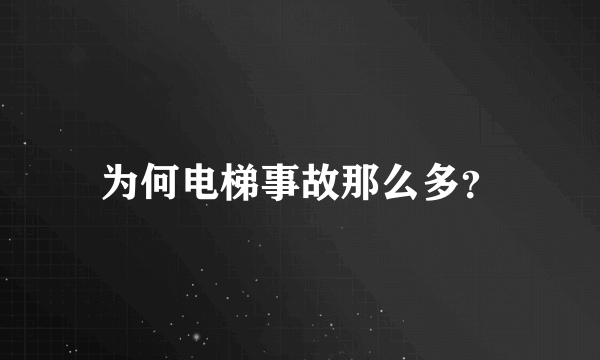 为何电梯事故那么多?